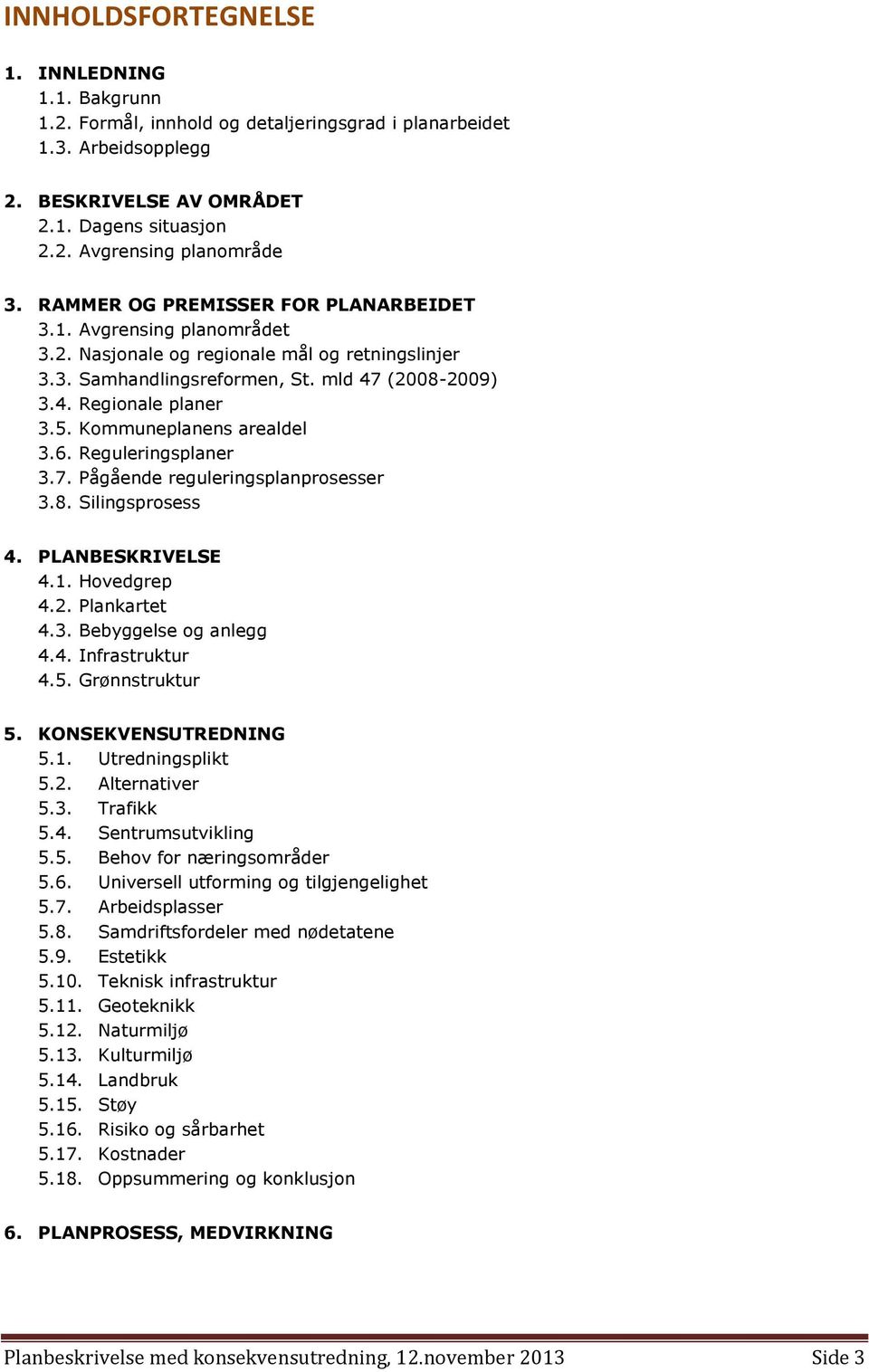 INNHOLDSFORTEGNELSE

1. INNLEDNING
1.1. Bakgrunn
1.2. Formål, innhold og detaljeringsgrad i planarbeidet
1.3. Arbeidsopplegg

2. BESKRIVELSE AV OMRÅDET
2.1. Dagens situasjon
2.2. Avgrensing planområde

3. RAMMER OG PREMISSER FOR PLANARBEIDET
3.1. Avgrensing planområdet
3.2. Nasjonale og regionale mål og retningslinjer
3.3. Samhandlingsreformen, St. mld 47 (2008-2009)
3.4. Regionale planer
3.5. Kommuneplanens arealdel
3.6. Reguleringsplaner
3.7. Pågående reguleringsplanprosesser
3.8. Silingsprosess

4. PLANBESKRIVELSE
4.1. Hovedgrep
4.2. Plankartet
4.3. Bebyggelse og anlegg
4.4. Infrastruktur
4.5. Grønnstruktur

5. KONSEKVENSUTREDNING
5.1. Utredningsplikt
5.2. Alternativer
5.3. Trafikk
5.4. Sentrumsutvikling
5.5. Behov for næringsområder
5.6. Universell utforming og tilgjengelighet
5.7. Arbeidsplasser
5.8. Samdriftsfordeler med nødetatene
5.9. Estetikk
5.10. Teknisk infrastruktur
5.11. Geoteknikk
5.12. Naturmiljø
5.13. Kulturmiljø
5.14. Landbruk
5.15. Støy
5.16. Risiko og sårbarhet
5.17. Kostnader
5.18. Oppsummering og konklusjon

6. PLANPROSESS, MEDVIRKNING

Planbeskrivelse med konsekvensutredning, 12.november 2013 Side 3